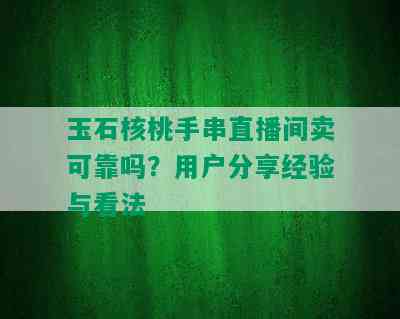 玉石核桃手串直播间卖可靠吗？用户分享经验与看法